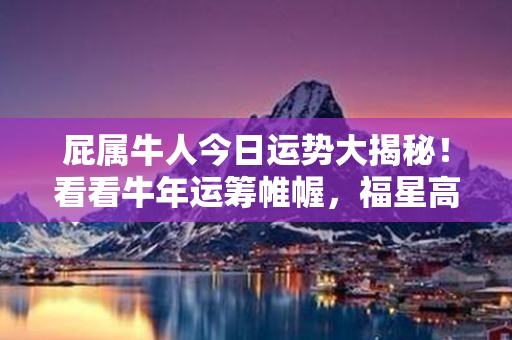 屁属牛人今日运势大揭秘！看看牛年运筹帷幄，福星高